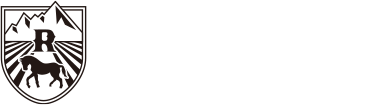 R